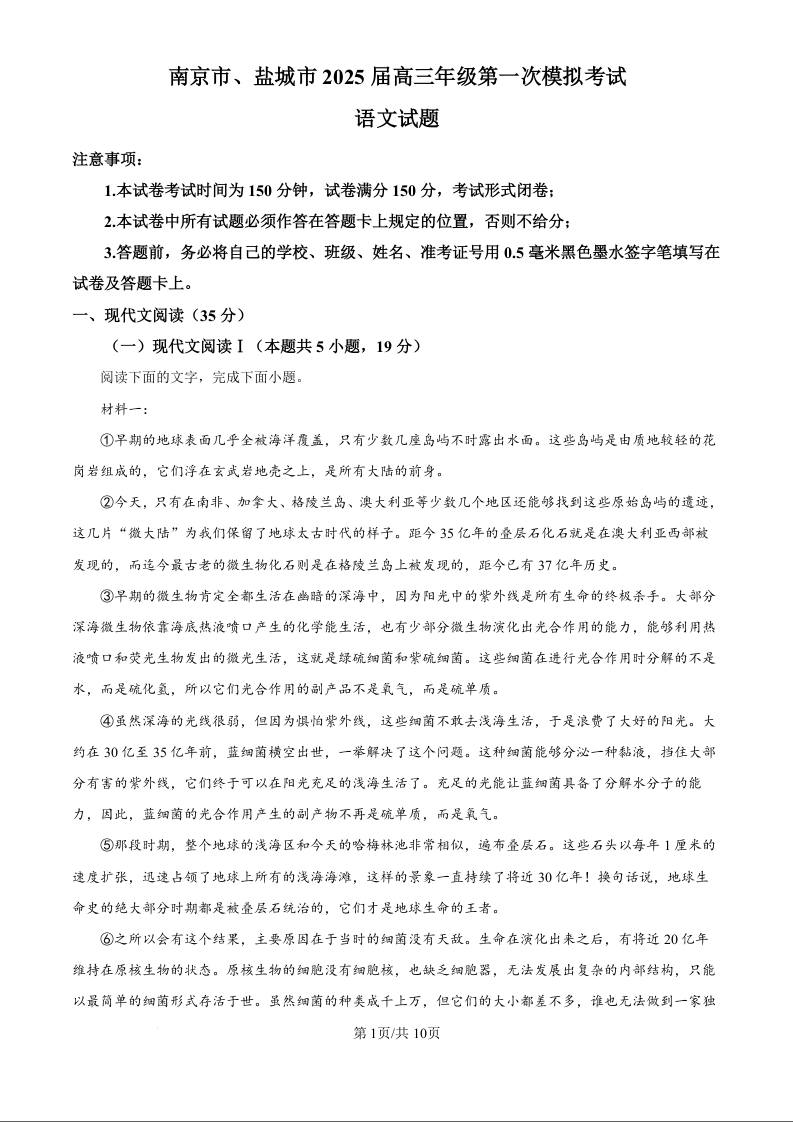 南京市、盐城市 2025 届高三年级第一次模拟考试

语文试题

注意事项：

1.本试卷考试时间为 150 分钟，试卷满分 150 分，考试形式闭卷；

2.本试卷中所有试题必须作答在答题卡上规定的位置，否则不给分；

3.答题前，务必将自己的学校、班级、姓名、准考证号用 0.5 毫米黑色墨水签字笔填写在试卷及答题卡上。

一、现代文阅读（35 分）

（一）现代文阅读Ⅰ（本题共 5 小题，19 分）

阅读下面的文字，完成下面小题。

材料一：

①早期的地球表面几乎全被海洋覆盖，只有少数几座岛屿不时露出水面。这些岛屿是由质地较轻的花岗岩组成的，它们浮在玄武岩地壳之上，是所有大陆的前身。

②今天，只有在南非、加拿大、格陵兰岛、澳大利亚等少数几个地区还能够找到这些原始岛屿的遗迹，这几片“微大陆”为我们保留了地球太古时代的样子。距今 35 亿年的叠层石化石就是在澳大利亚西部被发现的，而迄今最古老的微生物化石则是在格陵兰岛上被发现的，距今已有 37 亿年历史。

③早期的微生物肯定全都生活在幽暗的深海中，因为阳光中的紫外线是所有生命的终极杀手。大部分深海微生物依靠海底热液喷口产生的化学能生活，也有少部分微生物演化出光合作用的能力，能够利用热液喷口和荧光生物发出的微光生活，这就是绿硫细菌和紫硫细菌。这些细菌在进行光合作用时分解的不是水，而是硫化氢，所以它们光合作用的副产品不是氧气，而是硫单质。

④虽然深海的光线很弱，但因为惧怕紫外线，这些细菌不敢去浅海生活，于是浪费了大好的阳光。大约在 30 亿至 35 亿年前，蓝细菌横空出世，一举解决了这个问题。这种细菌能够分泌一种黏液，挡住大部分有害的紫外线，它们终于可以在阳光充足的浅海生活了。充足的光能让蓝细菌具备了分解水分子的能力，因此，蓝细菌的光合作用产生的副产物不再是硫单质，而是氧气。

⑤那段时期，整个地球的浅海区和今天的哈梅林池非常相似，遍布叠层石。这些石头以每年 1 厘米的速度扩张，迅速占领了地球上所有的浅海海滩，这样的景象一直持续了将近 30 亿年！换句话说，地球生命史的绝大部分时期都是被叠层石统治的，它们才是地球生命的王者。

⑥之所以会有这个结果，主要原因在于当时的细菌没有天敌。生命在演化出来之后，有将近 20 亿年维持在原核生物的状态。原核生物的细胞没有细胞核，也缺乏细胞器，无法发展出复杂的内部结构，只能以最简单的细菌形式存活于世。虽然细菌的种类成千上万，但它们的大小都差不多，谁也无法做到一家独

第 1页/共 10页